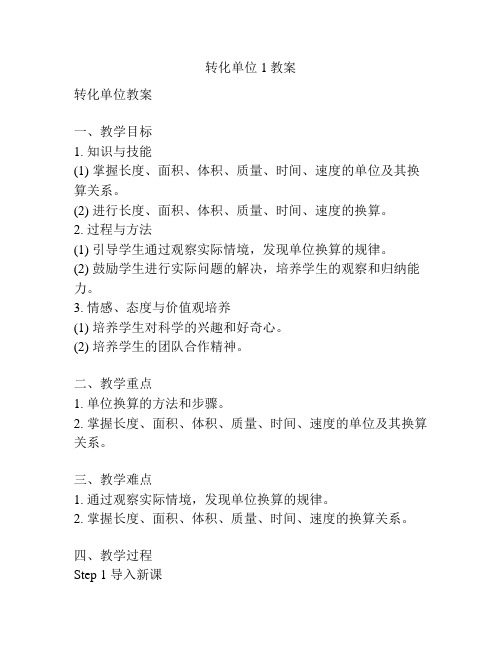 转化单位 1 教案

转化单位教案

一、教学目标
1. 知识与技能
(1) 掌握长度、面积、体积、质量、时间、速度的单位及其换算关系。
(2) 进行长度、面积、体积、质量、时间、速度的换算。
2. 过程与方法
(1) 引导学生通过观察实际情境，发现单位换算的规律。
(2) 鼓励学生进行实际问题的解决，培养学生的观察和归纳能力。
3. 情感、态度与价值观培养
(1) 培养学生对科学的兴趣和好奇心。
(2) 培养学生的团队合作精神。

二、教学重点
1. 单位换算的方法和步骤。
2. 掌握长度、面积、体积、质量、时间、速度的单位及其换算关系。

三、教学难点
1. 通过观察实际情境，发现单位换算的规律。
2. 掌握长度、面积、体积、质量、时间、速度的换算关系。

四、教学过程
Step 1 导入新课